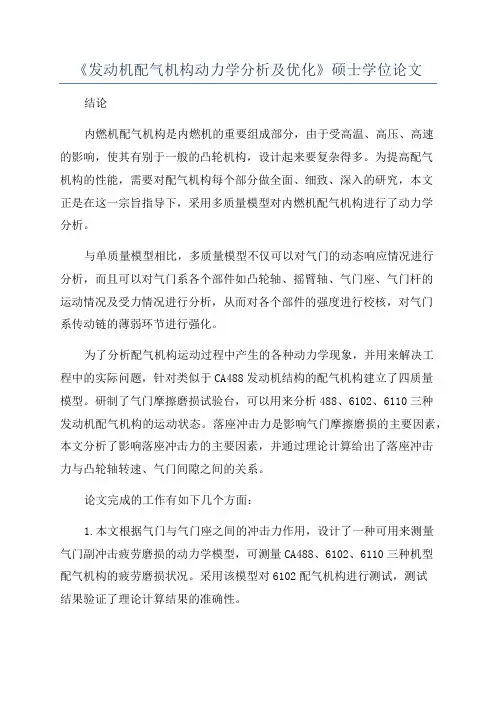 《发动机配气机构动力学分析及优化》硕士学位论文

结论

内燃机配气机构是内燃机的重要组成部分，由于受高温、高压、高速的影响，使其有别于一般的凸轮机构，设计起来要复杂得多。为提高配气机构的性能，需要对配气机构每个部分做全面、细致、深入的研究，本文正是在这一宗旨指导下，采用多质量模型对内燃机配气机构进行了动力学分析。

与单质量模型相比，多质量模型不仅可以对气门的动态响应情况进行分析，而且可以对气门系各个部件如凸轮轴、摇臂轴、气门座、气门杆的运动情况及受力情况进行分析，从而对各个部件的强度进行校核，对气门系传动链的薄弱环节进行强化。

为了分析配气机构运动过程中产生的各种动力学现象，并用来解决工程中的实际问题，针对类似于CA488发动机结构的配气机构建立了四质量模型。研制了气门摩擦磨损试验台，可以用来分析488、6102、6110三种发动机配气机构的运动状态。落座冲击力是影响气门摩擦磨损的主要因素，本文分析了影响落座冲击力的主要因素，并通过理论计算给出了落座冲击力与凸轮轴转速、气门间隙之间的关系。

论文完成的工作有如下几个方面：

1.本文根据气门与气门座之间的冲击力作用，设计了一种可用来测量气门副冲击疲劳磨损的动力学模型，可测量CA488、6102、6110三种机型配气机构的疲劳磨损状况。采用该模型对6102配气机构进行测试，测试结果验证了理论计算结果的准确性。